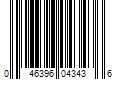 0 46396 04343 6